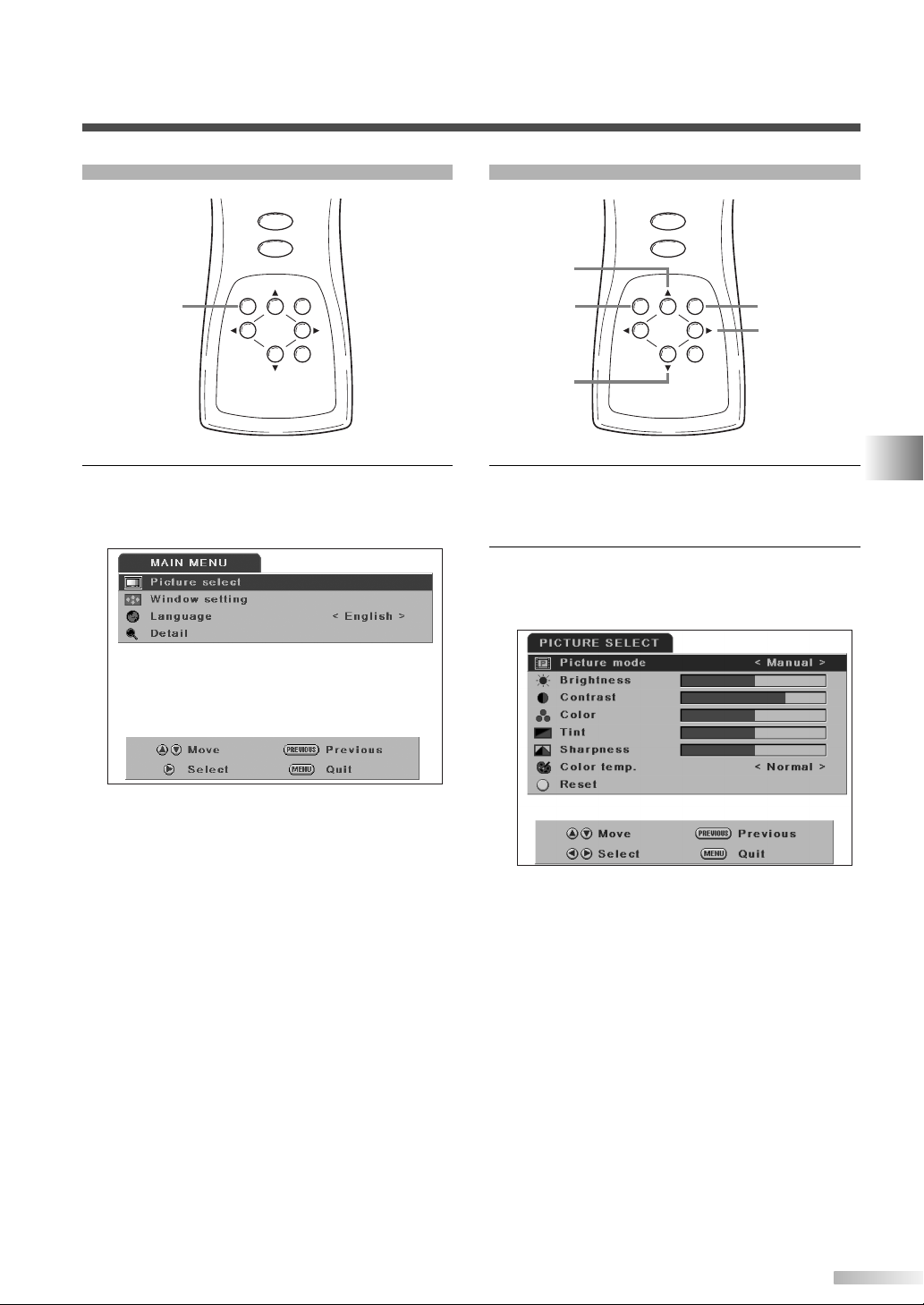 MAIN MENU
Picture select
Window setting
Language < English >
Detail

Move PREVIOUS Previous
Select MENU Quit

PICTURE SELECT
Picture mode < Manual >
Brightness
Contrast
Color
Tint
Sharpness
Color temp. < Normal >
Reset

Move PREVIOUS Previous
Select MENU Quit